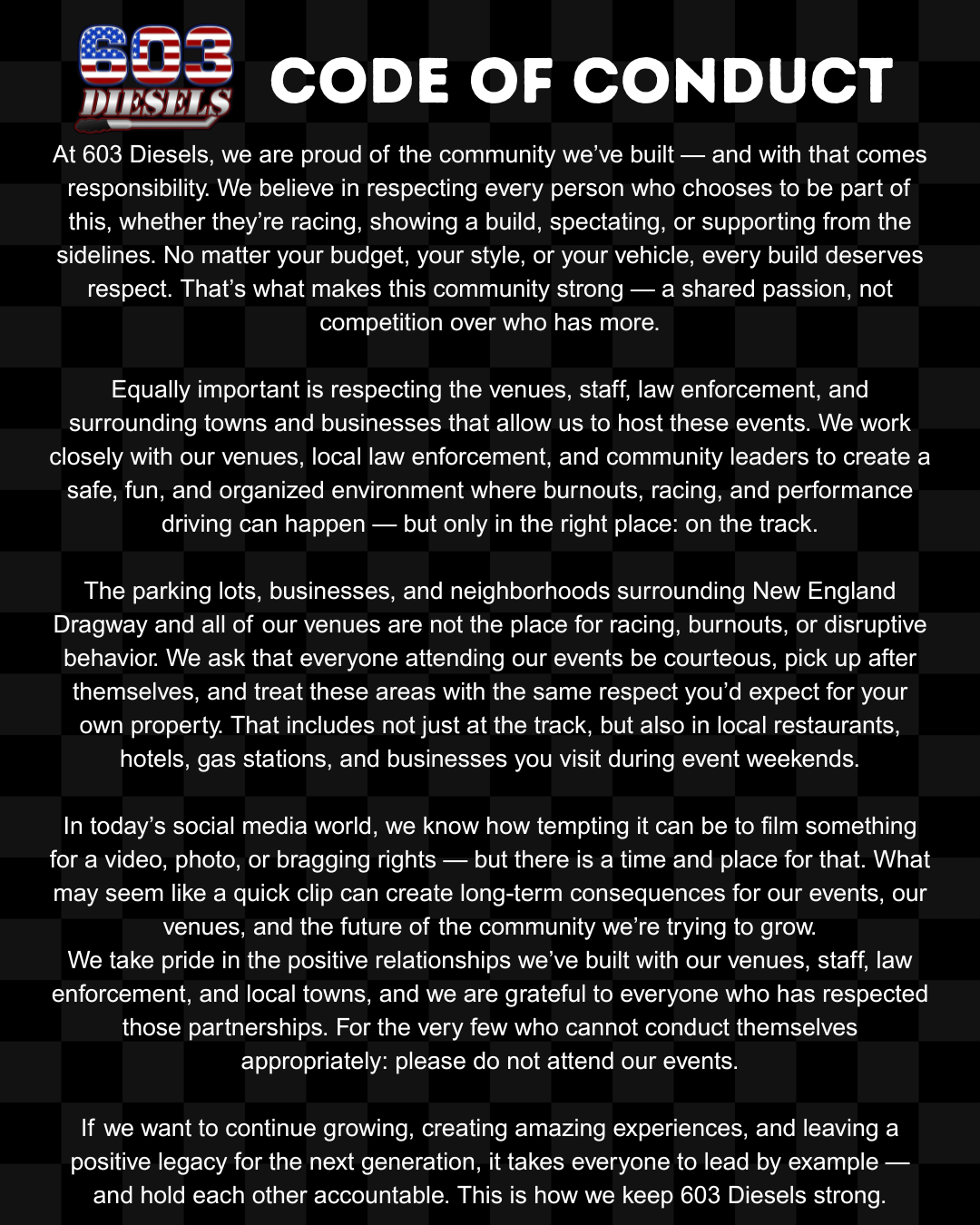 603 DIESELS

CODE OF CONDUCT

At 603 Diesels, we are proud of the community we've built — and with that comes responsibility. We believe in respecting every person who chooses to be part of this, whether they're racing, showing a build, spectating, or supporting from the sidelines. No matter your budget, your style, or your vehicle, every build deserves respect. That's what makes this community strong — a shared passion, not competition over who has more.

Equally important is respecting the venues, staff, law enforcement, and surrounding towns and businesses that allow us to host these events. We work closely with our venues, local law enforcement, and community leaders to create a safe, fun, and organized environment where burnouts, racing, and performance driving can happen — but only in the right place: on the track.

The parking lots, businesses, and neighborhoods surrounding New England Dragway and all of our venues are not the place for racing, burnouts, or disruptive behavior. We ask that everyone attending our events be courteous, pick up after themselves, and treat these areas with the same respect you'd expect for your own property. That includes not just at the track, but also in local restaurants, hotels, gas stations, and businesses you visit during event weekends.

In today's social media world, we know how tempting it can be to film something for a video, photo, or bragging rights — but there is a time and place for that. What may seem like a quick clip can create long-term consequences for our events, our venues, and the future of the community we're trying to grow.
We take pride in the positive relationships we've built with our venues, staff, law enforcement, and local towns, and we are grateful to everyone who has respected those partnerships. For the very few who cannot conduct themselves appropriately: please do not attend our events.

If we want to continue growing, creating amazing experiences, and leaving a positive legacy for the next generation, it takes everyone to lead by example — and hold each other accountable. This is how we keep 603 Diesels strong.